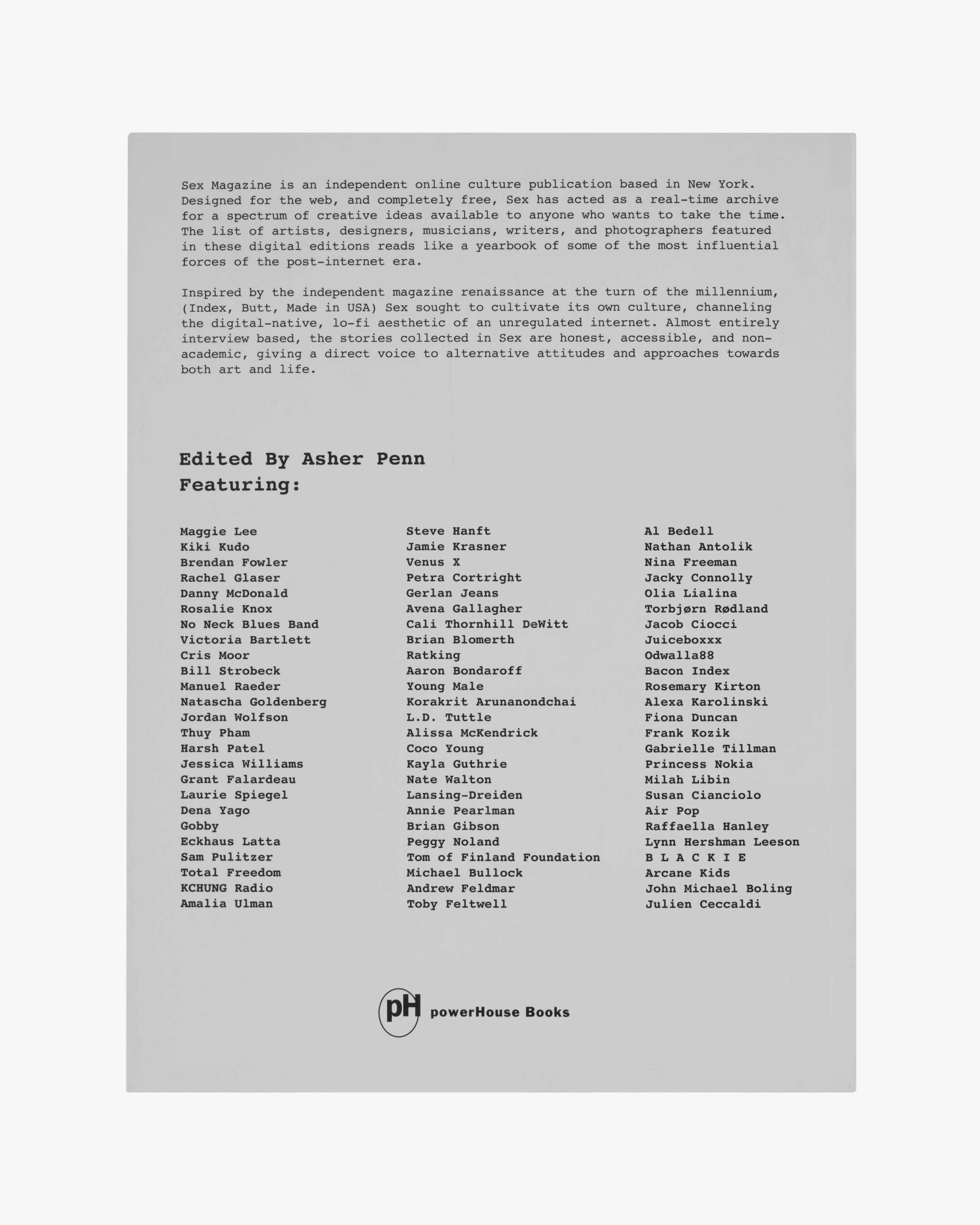 Sex Magazine is an independent online culture publication based in New York. Designed for the web, and completely free, Sex has acted as a real-time archive for a spectrum of creative ideas available to anyone who wants to take the time. The list of artists, designers, musicians, writers, and photographers featured in these digital editions reads like a yearbook of some of the most influential forces of the post-internet era.

Inspired by the independent magazine renaissance at the turn of the millennium, (Index, Butt, Made in USA) Sex sought to cultivate its own culture, channeling the digital-native, lo-fi aesthetic of an unregulated internet. Almost entirely interview based, the stories collected in Sex are honest, accessible, and non-academic, giving a direct voice to alternative attitudes and approaches towards both art and life.

Edited By Asher Penn
Featuring:

Maggie Lee
Kiki Kudo
Brendan Fowler
Rachel Glaser
Danny McDonald
Rosalie Knox
No Neck Blues Band
Victoria Bartlett
Cris Moor
Bill Strobeck
Manuel Raeder
Natascha Goldenberg
Jordan Wolfson
Thuy Pham
Harsh Patel
Jessica Williams
Grant Falardeau
Laurie Spiegel
Dena Yago
Gobby
Eckhaus Latta
Sam Pulitzer
Total Freedom
KCHUNG Radio
Amalia Ulman

Steve Hanft
Jamie Krasner
Venus X
Petra Cortright
Gerlan Jeans
Avena Gallagher
Cali Thornhill DeWitt
Brian Blomerth
Ratking
Aaron Bondaroff
Young Male
Korakrit Arunanondchai
L.D. Tuttle
Alissa McKendrick
Coco Young
Kayla Guthrie
Nate Walton
Lansing-Dreiden
Annie Pearlman
Brian Gibson
Peggy Noland
Tom of Finland Foundation
Michael Bullock
Andrew Feldmar
Toby Feltwell

Al Bedell
Nathan Antolik
Nina Freeman
Jacky Connolly
Olia Lialina
Torbjørn Rødland
Jacob Ciocci
Juiceboxxx
Odwalla88
Bacon Index
Rosemary Kirton
Alexa Karolinski
Fiona Duncan
Frank Kozik
Gabrielle Tillman
Princess Nokia
Milah Libin
Susan Cianciolo
Air Pop
Raffaella Hanley
Lynn Hershman Leeson
B L A C K I E
Arcane Kids
John Michael Boling
Julien Ceccaldi

pH powerHouse Books